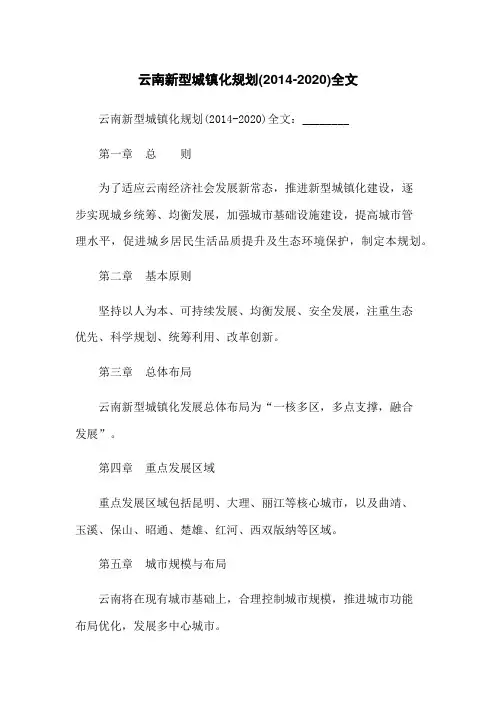 云南新型城镇化规划(2014-2020)全文

云南新型城镇化规划(2014-2020)全文：________

第一章　总　　则

为了适应云南经济社会发展新常态，推进新型城镇化建设，逐步实现城乡统筹、均衡发展，加强城市基础设施建设，提高城市管理水平，促进城乡居民生活品质提升及生态环境保护，制定本规划。

第二章　基本原则

坚持以人为本、可持续发展、均衡发展、安全发展，注重生态优先、科学规划、统筹利用、改革创新。

第三章　总体布局

云南新型城镇化发展总体布局为“一核多区，多点支撑，融合发展”。

第四章　重点发展区域

重点发展区域包括昆明、大理、丽江等核心城市，以及曲靖、玉溪、保山、昭通、楚雄、红河、西双版纳等区域。

第五章　城市规模与布局

云南将在现有城市基础上，合理控制城市规模，推进城市功能布局优化，发展多中心城市。